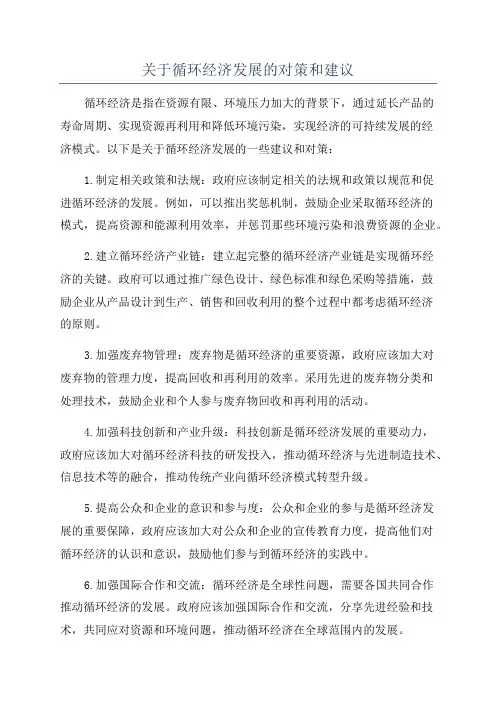 关于循环经济发展的对策和建议

循环经济是指在资源有限、环境压力加大的背景下，通过延长产品的寿命周期、实现资源再利用和降低环境污染，实现经济的可持续发展的经济模式。以下是关于循环经济发展的一些建议和对策：

1.制定相关政策和法规：政府应该制定相关的法规和政策以规范和促进循环经济的发展。例如，可以推出奖惩机制，鼓励企业采取循环经济的模式，提高资源和能源利用效率，并惩罚那些环境污染和浪费资源的企业。

2.建立循环经济产业链：建立起完整的循环经济产业链是实现循环经济的关键。政府可以通过推广绿色设计、绿色标准和绿色采购等措施，鼓励企业从产品设计到生产、销售和回收利用的整个过程中都考虑循环经济的原则。

3.加强废弃物管理：废弃物是循环经济的重要资源，政府应该加大对废弃物的管理力度，提高回收和再利用的效率。采用先进的废弃物分类和处理技术，鼓励企业和个人参与废弃物回收和再利用的活动。

4.加强科技创新和产业升级：科技创新是循环经济发展的重要动力，政府应该加大对循环经济科技的研发投入，推动循环经济与先进制造技术、信息技术等的融合，推动传统产业向循环经济模式转型升级。

5.提高公众和企业的意识和参与度：公众和企业的参与是循环经济发展的重要保障，政府应该加大对公众和企业的宣传教育力度，提高他们对循环经济的认识和意识，鼓励他们参与到循环经济的实践中。

6.加强国际合作和交流：循环经济是全球性问题，需要各国共同合作推动循环经济的发展。政府应该加强国际合作和交流，分享先进经验和技术，共同应对资源和环境问题，推动循环经济在全球范围内的发展。